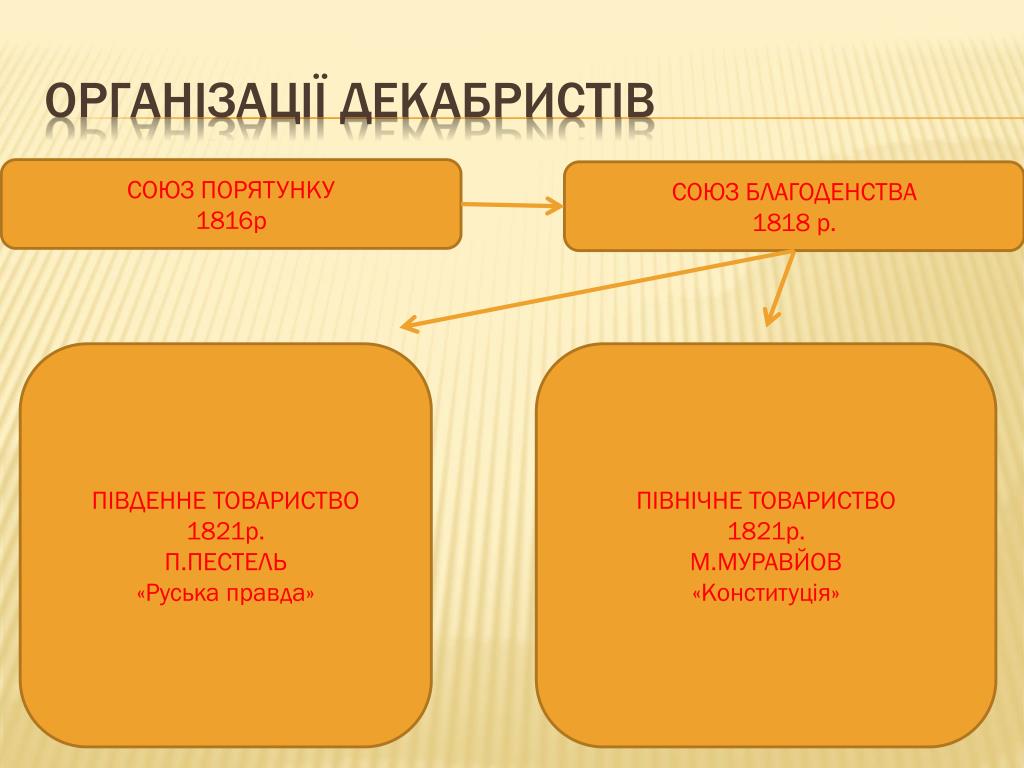 ОРГАНІЗАЦІЇ ДЕКАБРИСТІВ

СОЮЗ ПОРЯТУНКУ
1816р

СОЮЗ БЛАГОДЕНСТВА
1818 р.

ПІВДЕННЕ ТОВАРИСТВО
1821р.
П.ПЕСТЕЛЬ
«Руська правда»

ПІВНІЧНЕ ТОВАРИСТВО
1821р.
М.МУРАВЙОВ
«Конституція»